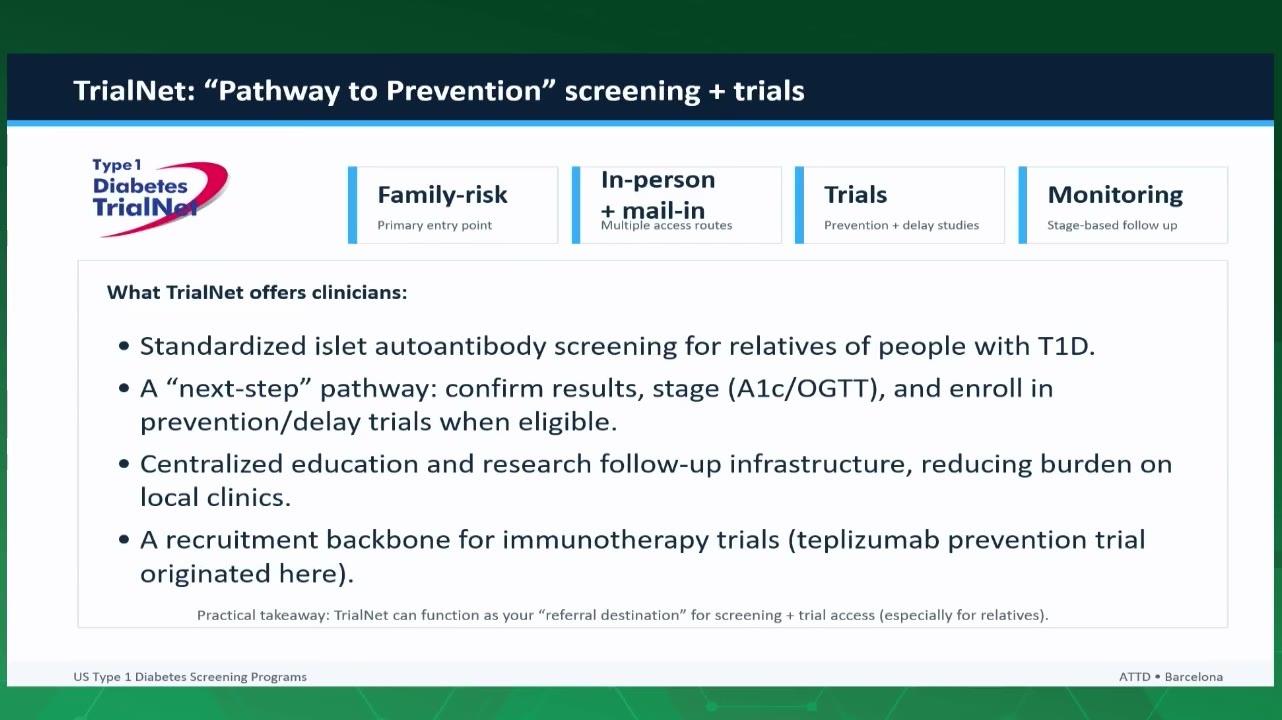 TrialNet: “Pathway to Prevention” screening + trials

Type 1 Diabetes TrialNet

Family-risk
Primary entry point

In-person + mail-in
Multiple access routes

Trials
Prevention + delay studies

Monitoring
Stage-based follow up

What TrialNet offers clinicians:

• Standardized islet autoantibody screening for relatives of people with T1D.
• A “next-step” pathway: confirm results, stage (A1c/OGTT), and enroll in prevention/delay trials when eligible.
• Centralized education and research follow-up infrastructure, reducing burden on local clinics.
• A recruitment backbone for immunotherapy trials (teplizumab prevention trial originated here).

Practical takeaway: TrialNet can function as your “referral destination” for screening + trial access (especially for relatives).

US Type 1 Diabetes Screening Programs

ATTD • Barcelona